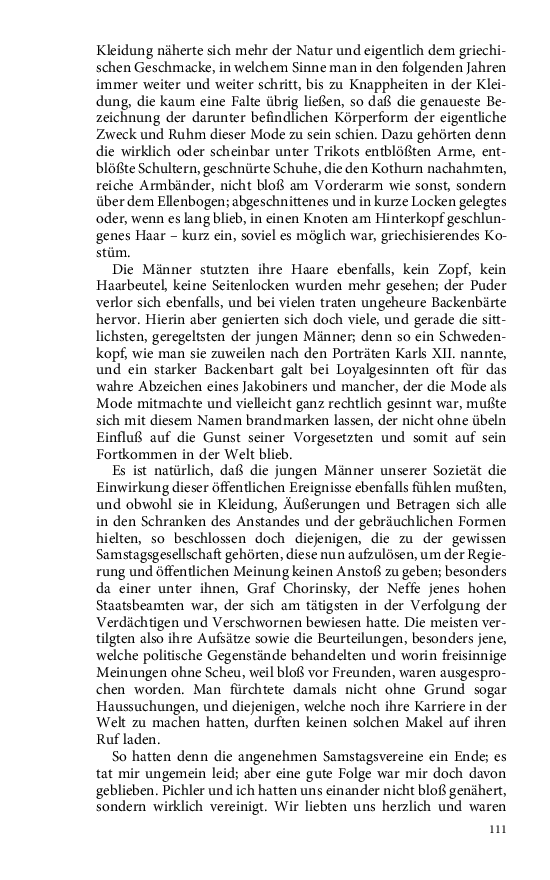 Kleidung näherte sich mehr der Natur und eigentlich dem griechischen Geschmacke, in welchem Sinne man in den folgenden Jahren immer weiter und weiter schritt, bis zu Knappheiten in der Kleidung, die kaum eine Falte übrig ließen, so daß die genaueste Bezeichnung der darunter befindlichen Körperform der eigentliche Zweck und Ruhm dieser Mode zu sein schien. Dazu gehörten denn die wirklich oder scheinbar unter Trikots entblößten Arme, entblößte Schultern, geschnürte Schuhe, die den Kothurn nachahmten, reiche Armbänder, nicht bloß am Vorderarm wie sonst, sondern über dem Ellenbogen; abgeschnittenes und in kurze Locken gelegtes oder, wenn es lang blieb, in einen Knoten am Hinterkopf geschlungenes Haar – kurz ein, soviel es möglich war, griechisierendes Kostüm.

Die Männer stutzten ihre Haare ebenfalls, kein Zopf, kein Haarbeutel, keine Seitenlocken wurden mehr gesehen; der Puder verlor sich ebenfalls, und bei vielen traten ungeheure Backenbärte hervor. Hierin aber genierten sich doch viele, und gerade die sittlichsten, geregeltsten der jungen Männer; denn so ein Schwedenkopf, wie man sie zuweilen nach den Porträten Karls XII. nannte, und ein starker Backenbart galt bei Loyalgesinnten oft für das wahre Abzeichen eines Jakobiners und mancher, der die Mode als Mode mitmachte und vielleicht ganz rechtlich gesinnt war, mußte sich mit diesem Namen brandmarken lassen, der nicht ohne übeln Einfluß auf die Gunst seiner Vorgesetzten und somit auf sein Fortkommen in der Welt blieb.

Es ist natürlich, daß die jungen Männer unserer Sozietät die Einwirkung dieser öffentlichen Ereignisse ebenfalls fühlen mußten, und obwohl sie in Kleidung, Äußerungen und Betragen sich alle in den Schranken des Anstandes und der gebräuchlichen Formen hielten, so beschlossen doch diejenigen, die zu der gewissen Samstagsgesellschaft gehörten, diese nun aufzulösen, um der Regierung und öffentlichen Meinung keinen Anstoß zu geben; besonders da einer unter ihnen, Graf Chorinsky, der Neffe jenes hohen Staatsbeamten war, der sich am tätigsten in der Verfolgung der Verdächtigen und Verschwornen bewiesen hatte. Die meisten vertilgten also ihre Aufsätze sowie die Beurteilungen, besonders jene, welche politische Gegenstände behandelten und worin freisinnige Meinungen ohne Scheu, weil bloß vor Freunden, waren ausgesprochen worden. Man fürchtete damals nicht ohne Grund sogar Haussuchungen, und diejenigen, welche noch ihre Karriere in der Welt zu machen hatten, durften keinen solchen Makel auf ihren Ruf laden.

So hatten denn die angenehmen Samstagsvereine ein Ende; es tat mir ungemein leid; aber eine gute Folge war mir doch davon geblieben. Pichler und ich hatten uns einander nicht bloß genähert, sondern wirklich vereinigt. Wir liebten uns herzlich und waren

111